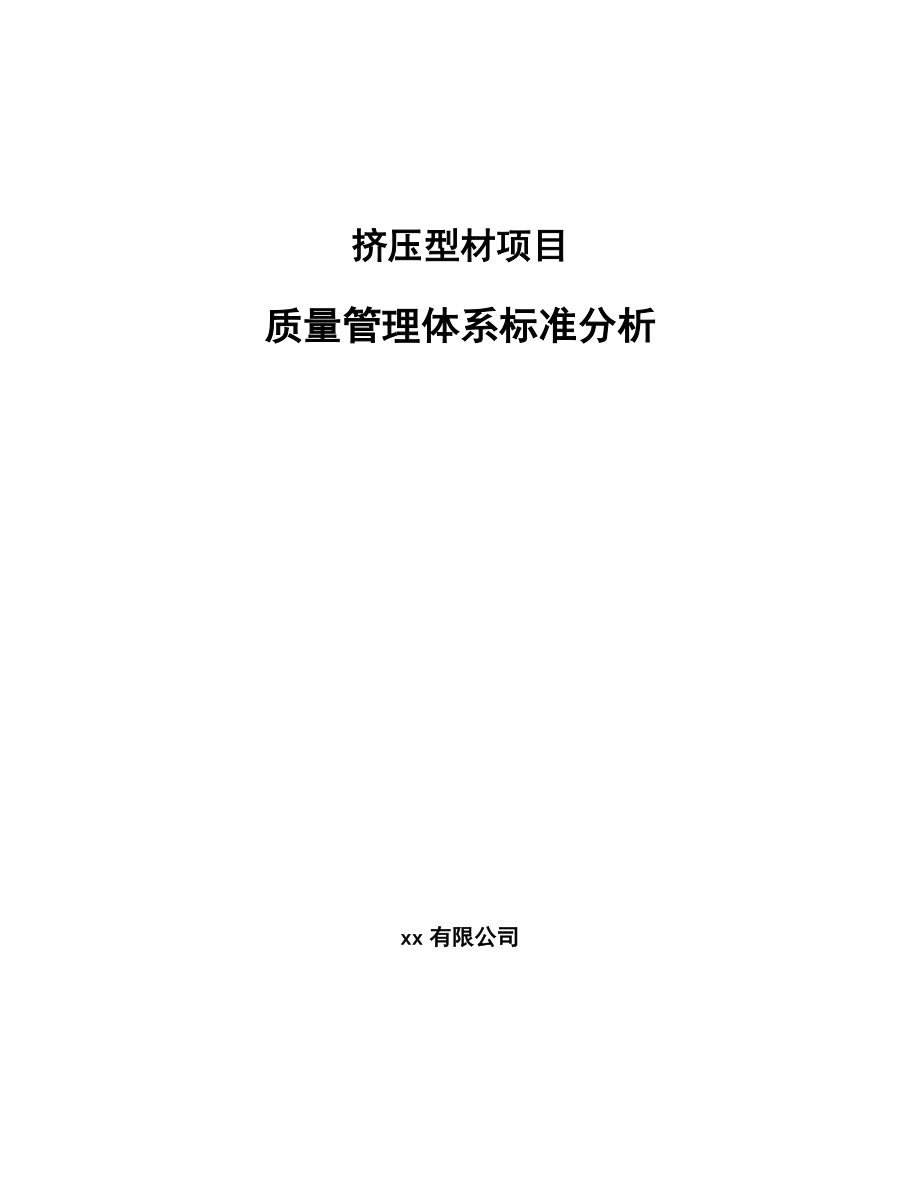 挤压型材项目

质量管理体系标准分析

xx 有限公司